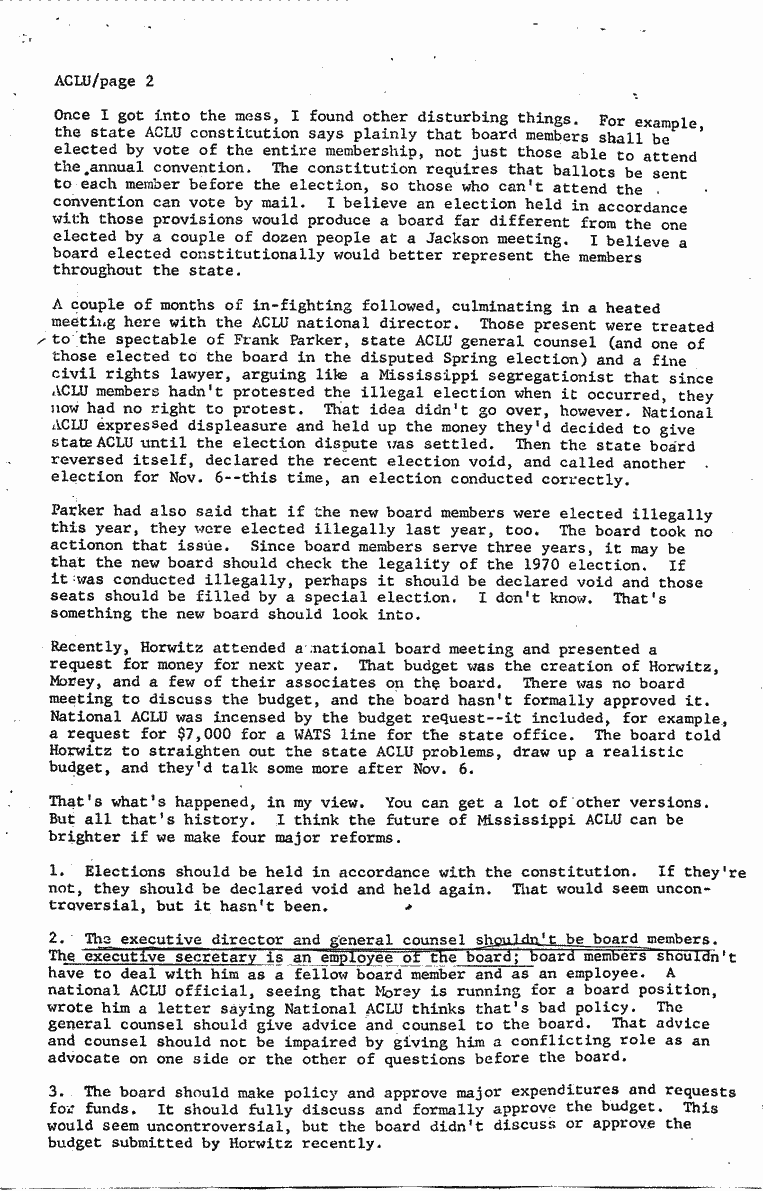 ACLU/page 2

Once I got into the mess, I found other disturbing things. For example, the state ACLU constitution says plainly that board members shall be elected by vote of the entire membership, not just those able to attend the annual convention. The constitution requires that ballots be sent to each member before the election, so those who can't attend the convention can vote by mail. I believe an election held in accordance with those provisions would produce a board far different from the one elected by a couple of dozen people at a Jackson meeting. I believe a board elected constitutionally would better represent the members throughout the state.

A couple of months of in-fighting followed, culminating in a heated meeting here with the ACLU national director. Those present were treated to the spectable of Frank Parker, state ACLU general counsel (and one of those elected to the board in the disputed Spring election) and a fine civil rights lawyer, arguing like a Mississippi segregationist that since ACLU members hadn't protested the illegal election when it occurred, they now had no right to protest. That idea didn't go over, however. National ACLU expressed displeasure and held up the money they'd decided to give state ACLU until the election dispute was settled. Then the state board reversed itself, declared the recent election void, and called another election for Nov. 6--this time, an election conducted correctly.

Parker had also said that if the new board members were elected illegally this year, they were elected illegally last year, too. The board took no actionon that issue. Since board members serve three years, it may be that the new board should check the legality of the 1970 election. If it was conducted illegally, perhaps it should be declared void and those seats should be filled by a special election. I don't know. That's something the new board should look into.

Recently, Horwitz attended a national board meeting and presented a request for money for next year. That budget was the creation of Horwitz, Morey, and a few of their associates on the board. There was no board meeting to discuss the budget, and the board hasn't formally approved it. National ACLU was incensed by the budget request--it included, for example, a request for $7,000 for a WATS line for the state office. The board told Horwitz to straighten out the state ACLU problems, draw up a realistic budget, and they'd talk some more after Nov. 6.

That's what's happened, in my view. You can get a lot of other versions. But all that's history. I think the future of Mississippi ACLU can be brighter if we make four major reforms.

1. Elections should be held in accordance with the constitution. If they're not, they should be declared void and held again. That would seem uncontroversial, but it hasn't been.

2. The executive director and general counsel shouldn't be board members. The executive secretary is an employee of the board; board members shouldn't have to deal with him as a fellow board member and as an employee. A national ACLU official, seeing that Morey is running for a board position, wrote him a letter saying National ACLU thinks that's bad policy. The general counsel should give advice and counsel to the board. That advice and counsel should not be impaired by giving him a conflicting role as an advocate on one side or the other of questions before the board.

3. The board should make policy and approve major expenditures and requests for funds. It should fully discuss and formally approve the budget. This would seem uncontroversial, but the board didn't discuss or approve the budget submitted by Horwitz recently.